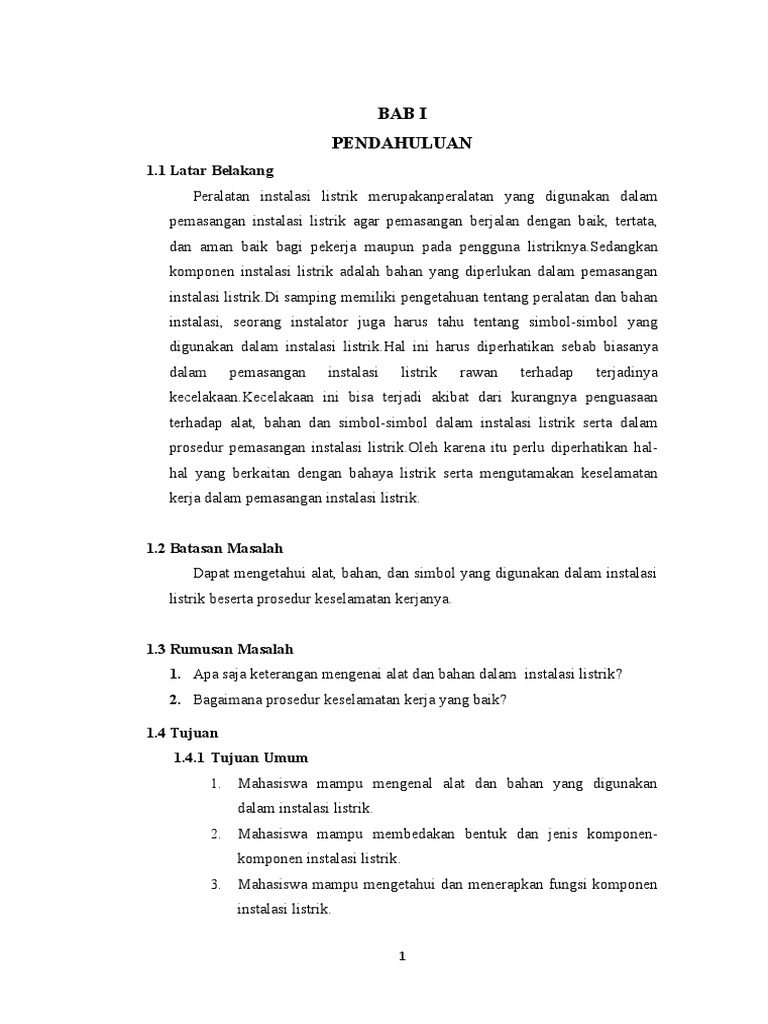 BAB I
PENDAHULUAN

1.1 Latar Belakang

Peralatan instalasi listrik merupakanperalatan yang digunakan dalam pemasangan instalasi listrik agar pemasangan berjalan dengan baik, tertata, dan aman baik bagi pekerja maupun pada pengguna listriknya.Sedangkan komponen instalasi listrik adalah bahan yang diperlukan dalam pemasangan instalasi listrik.Di samping memiliki pengetahuan tentang peralatan dan bahan instalasi, seorang instalator juga harus tahu tentang simbol-simbol yang digunakan dalam instalasi listrik.Hal ini harus diperhatikan sebab biasanya dalam pemasangan instalasi listrik rawan terhadap terjadinya kecelakaan.Kecelakaan ini bisa terjadi akibat dari kurangnya penguasaan terhadap alat, bahan dan simbol-simbol dalam instalasi listrik serta dalam prosedur pemasangan instalasi listrik.Oleh karena itu perlu diperhatikan hal-hal yang berkaitan dengan bahaya listrik serta mengutamakan keselamatan kerja dalam pemasangan instalasi listrik.

1.2 Batasan Masalah

Dapat mengetahui alat, bahan, dan simbol yang digunakan dalam instalasi listrik beserta prosedur keselamatan kerjanya.

1.3 Rumusan Masalah

1. Apa saja keterangan mengenai alat dan bahan dalam instalasi listrik?
2. Bagaimana prosedur keselamatan kerja yang baik?

1.4 Tujuan

1.4.1 Tujuan Umum

1. Mahasiswa mampu mengenal alat dan bahan yang digunakan dalam instalasi listrik.
2. Mahasiswa mampu membedakan bentuk dan jenis komponen-komponen instalasi listrik.
3. Mahasiswa mampu mengetahui dan menerapkan fungsi komponen instalasi listrik.

1